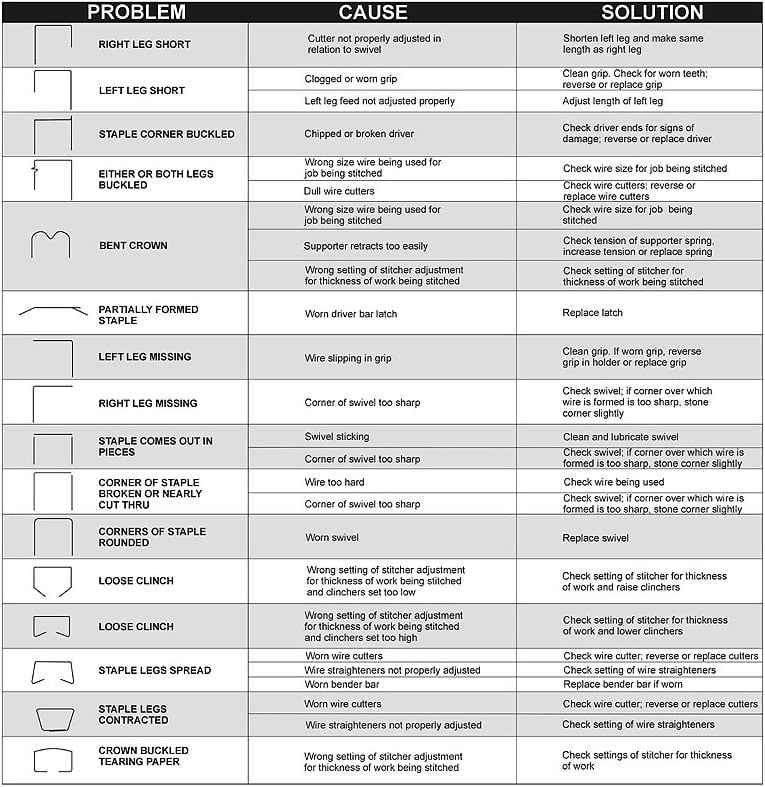 | PROBLEM | CAUSE | SOLUTION |
|---|---|---|
| RIGHT LEG SHORT | Cutter not properly adjusted in relation to swivel | Shorten left leg and make same length as right leg |
| LEFT LEG SHORT | Clogged or worn grip | Clean grip. Check for worn teeth; reverse or replace grip |
| | Left leg feed not adjusted properly | Adjust length of left leg |
| STAPLE CORNER BUCKLED | Chipped or broken driver | Check driver ends for signs of damage; reverse or replace driver |
| EITHER OR BOTH LEGS BUCKLED | Wrong size wire being used for job being stitched | Check wire size for job being stitched |
| | Dull wire cutters | Check wire cutters; reverse or replace wire cutters |
| BENT CROWN | Wrong size wire being used for job being stitched | Check wire size for job being stitched |
| | Supporter retracts too easily | Check tension of supporter spring, increase tension or replace spring |
| | Wrong setting of stitcher adjustment for thickness of work being stitched | Check setting of stitcher for thickness of work being stitched |
| PARTIALLY FORMED STAPLE | Worn driver bar latch | Replace latch |
| LEFT LEG MISSING | Wire slipping in grip | Clean grip. If worn grip, reverse grip in holder or replace grip |
| RIGHT LEG MISSING | Corner of swivel too sharp | Check swivel; if corner over which wire is formed is too sharp, stone corner slightly |
| STAPLE COMES OUT IN PIECES | Swivel sticking | Clean and lubricate swivel |
| | Corner of swivel too sharp | Check swivel; if corner over which wire is formed is too sharp, stone corner slightly |
| CORNER OF STAPLE BROKEN OR NEARLY CUT THRU | Wire too hard | Check wire being used |
| | Corner of swivel too sharp | Check swivel; if corner over which wire is formed is too sharp, stone corner slightly |
| CORNERS OF STAPLE ROUNDED | Worn swivel | Replace swivel |
| LOOSE CLINCH | Wrong setting of stitcher adjustment for thickness of work being stitched and clinchers set too low | Check setting of stitcher for thickness of work and raise clinchers |
| LOOSE CLINCH | Wrong setting of stitcher adjustment for thickness of work being stitched and clinchers set too high | Check setting of stitcher for thickness of work and lower clinchers |
| STAPLE LEGS SPREAD | Worn wire cutters | Check wire cutter; reverse or replace cutters |
| | Wire straighteners not properly adjusted | Check setting of wire straighteners |
| | Worn bender bar | Replace bender bar if worn |
| STAPLE LEGS CONTRACTED | Worn wire cutters | Check wire cutter; reverse or replace cutters |
| | Wire straighteners not properly adjusted | Check setting of wire straighteners |
| CROWN BUCKLED TEARING PAPER | Wrong setting of stitcher adjustment for thickness of work being stitched | Check settings of stitcher for thickness of work |